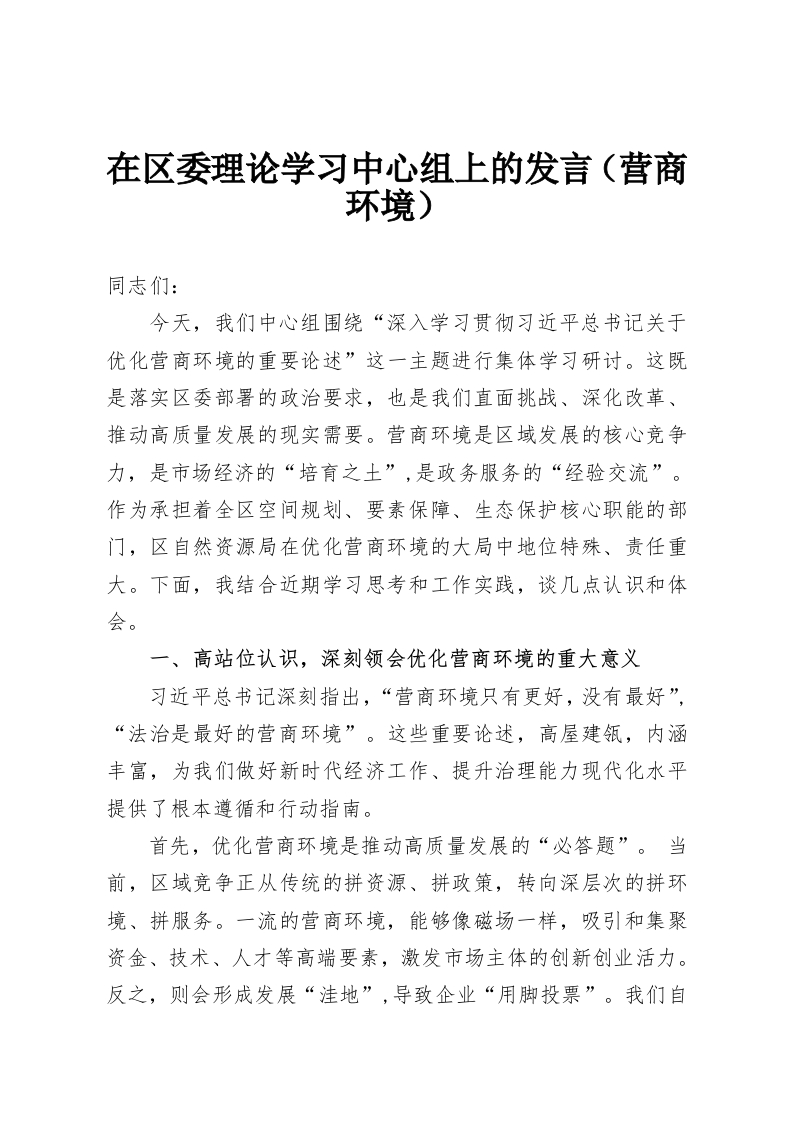 在区委理论学习中心组上的发言（营商环境）

同志们：

今天，我们中心组围绕“深入学习贯彻习近平总书记关于优化营商环境的重要论述”这一主题进行集体学习研讨。这既是落实区委部署的政治要求，也是我们直面挑战、深化改革、推动高质量发展的现实需要。营商环境是区域发展的核心竞争力，是市场经济的“培育之土”，是政务服务的“经验交流”。作为承担着全区空间规划、要素保障、生态保护核心职能的部门，区自然资源局在优化营商环境的大局中地位特殊、责任重大。下面，我结合近期学习思考和工作实践，谈几点认识和体会。

一、高站位认识，深刻领会优化营商环境的重大意义

习近平总书记深刻指出，“营商环境只有更好，没有最好”，“法治是最好的营商环境”。这些重要论述，高屋建瓴，内涵丰富，为我们做好新时代经济工作、提升治理能力现代化水平提供了根本遵循和行动指南。

首先，优化营商环境是推动高质量发展的“必答题”。 当前，区域竞争正从传统的拼资源、拼政策，转向深层次的拼环境、拼服务。一流的营商环境，能够像磁场一样，吸引和集聚资金、技术、人才等高端要素，激发市场主体的创新创业活力。反之，则会形成发展“洼地”，导致企业“用脚投票”。我们自